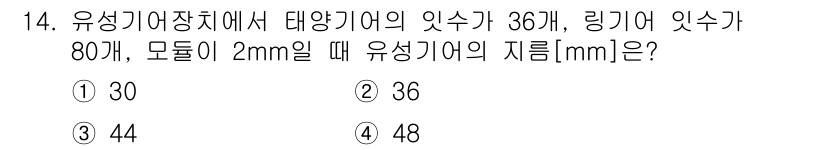 14. 유성기어장치에서 태양기어의 잇수가 36개, 링기어 잇수가 80개, 모듈이 2mm일 때 유성기어의 지름[mm]은?

① 30
② 36
③ 44
④ 48